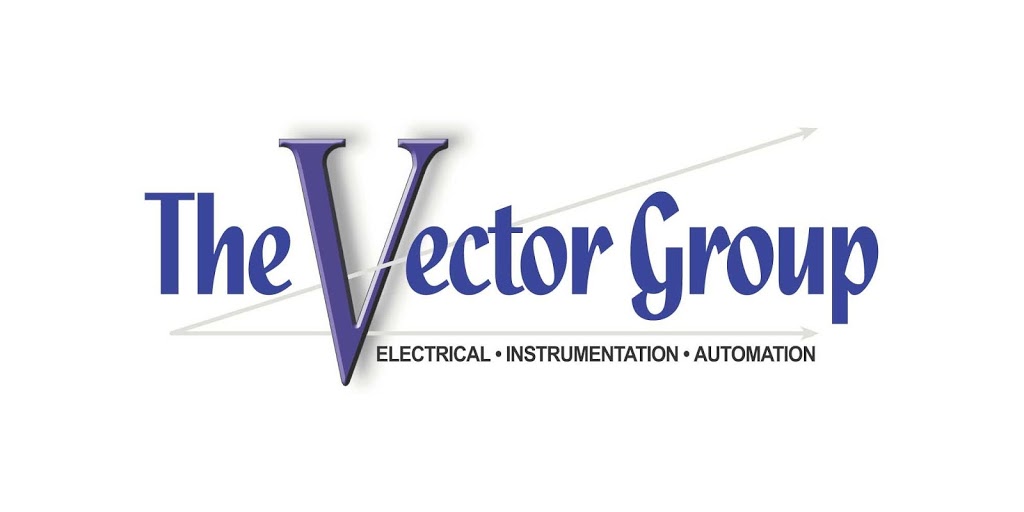 The Vector Group

ELECTRICAL • INSTRUMENTATION • AUTOMATION